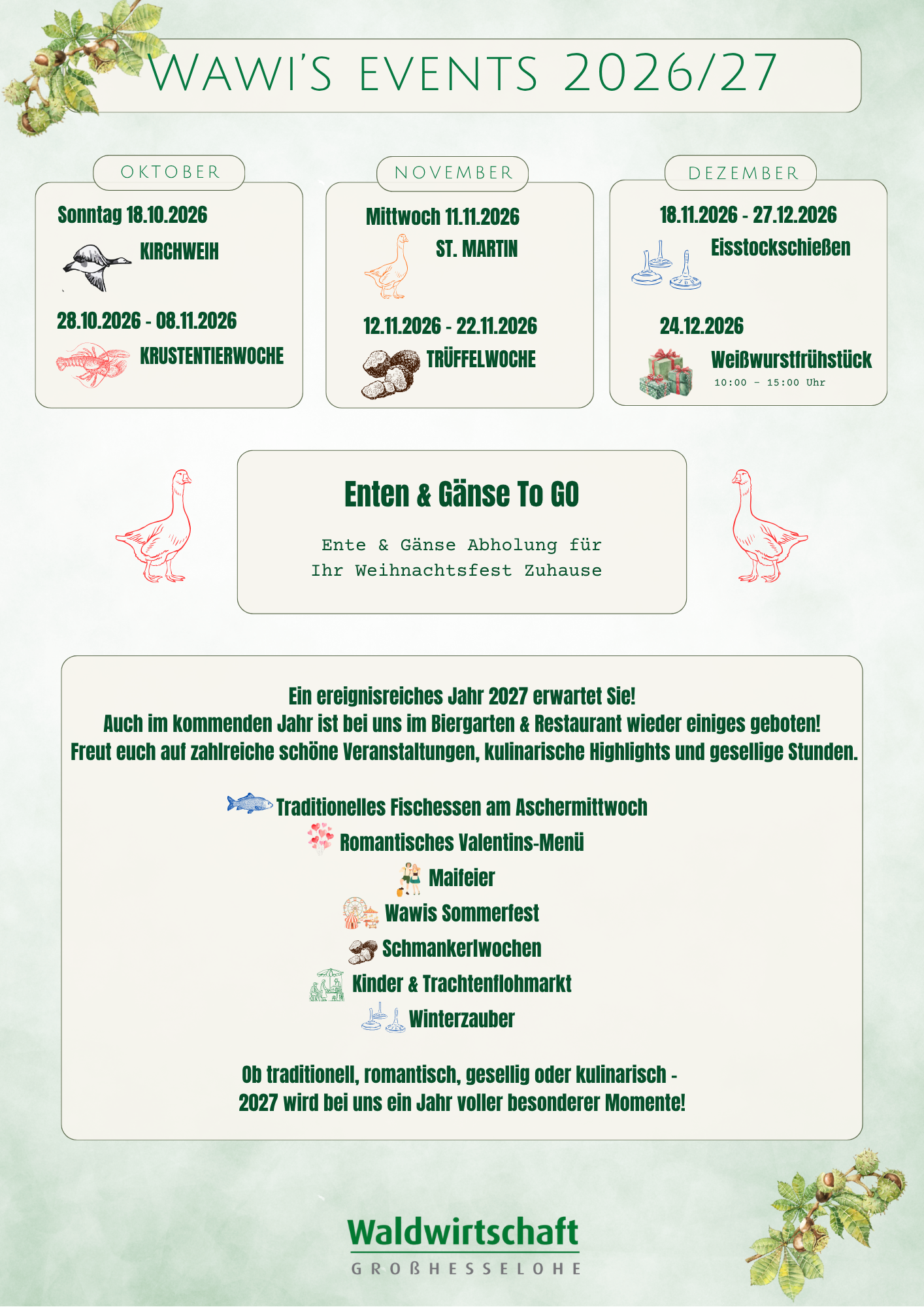 WAWI'S EVENTS 2026/27

OKTOBER

Sonntag 18.10.2026

KIRCHWEIH

28.10.2026 - 08.11.2026

KRUSTENTIERWOCHE

NOVEMBER

Mittwoch 11.11.2026

ST. MARTIN

12.11.2026 - 22.11.2026

TRÜFFELWOCHE

DEZEMBER

18.11.2026 - 27.12.2026

Eisstockschießen

24.12.2026

Weißwurstfrühstück

10:00 - 15:00 Uhr

Enten & Gänse To GO

Ente & Gänse Abholung für Ihr Weihnachtsfest Zuhause

Ein ereignisreiches Jahr 2027 erwartet Sie!
Auch im kommenden Jahr ist bei uns im Biergarten & Restaurant wieder einiges geboten!
Freut euch auf zahlreiche schöne Veranstaltungen, kulinarische Highlights und gesellige Stunden.

Traditionelles Fischessen am Aschermittwoch
Romantisches Valentins-Menü
Maifeier
Wawis Sommerfest
Schmankerlwochen
Kinder & Trachtenflohmarkt
Winterzauber

Ob traditionell, romantisch, gesellig oder kulinarisch -
2027 wird bei uns ein Jahr voller besonderer Momente!

Waldwirtschaft
GROßHESSELOHE